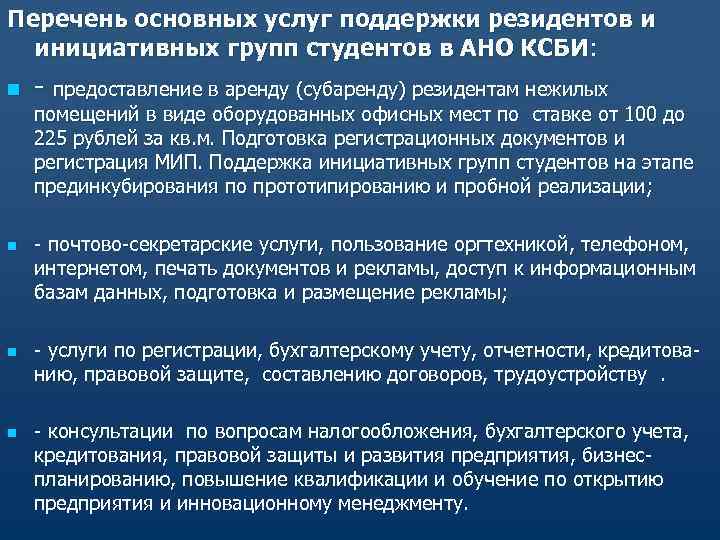 Перечень основных услуг поддержки резидентов и инициативных групп студентов в АНО КСБИ:

- предоставление в аренду (субаренду) резидентам нежилых помещений в виде оборудованных офисных мест по ставке от 100 до 225 рублей за кв.м. Подготовка регистрационных документов и регистрация МИП. Поддержка инициативных групп студентов на этапе прединкубирования по прототипированию и пробной реализации;

- почтово-секретарские услуги, пользование оргтехникой, телефоном, интернетом, печать документов и рекламы, доступ к информационным базам данных, подготовка и размещение рекламы;

- услуги по регистрации, бухгалтерскому учету, отчетности, кредитованию, правовой защите, составлению договоров, трудоустройству .

- консультации по вопросам налогообложения, бухгалтерского учета, кредитования, правовой защиты и развития предприятия, бизнес-планированию, повышение квалификации и обучение по открытию предприятия и инновационному менеджменту.